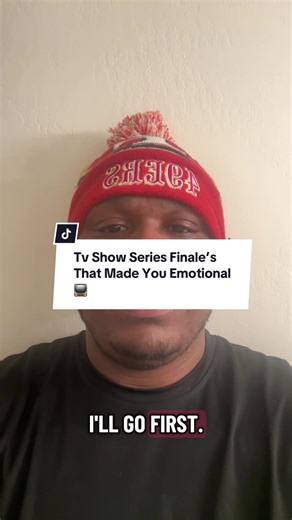 49ERS

Tv Show Series Finale's That Made You Emotional 📺

I'LL GO FIRST.